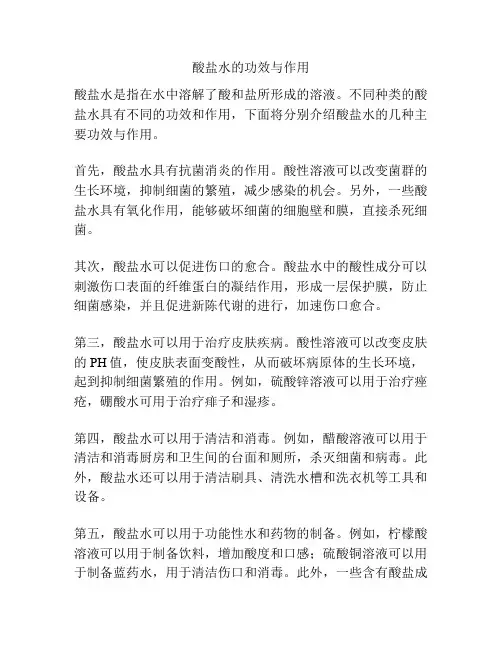 酸盐水的功效与作用

酸盐水是指在水中溶解了酸和盐所形成的溶液。不同种类的酸盐水具有不同的功效和作用，下面将分别介绍酸盐水的几种主要功效与作用。

首先，酸盐水具有抗菌消炎的作用。酸性溶液可以改变菌群的生长环境，抑制细菌的繁殖，减少感染的机会。另外，一些酸盐水具有氧化作用，能够破坏细菌的细胞壁和膜，直接杀死细菌。

其次，酸盐水可以促进伤口的愈合。酸盐水中的酸性成分可以刺激伤口表面的纤维蛋白的凝结作用，形成一层保护膜，防止细菌感染，并且促进新陈代谢的进行，加速伤口愈合。

第三，酸盐水可以用于治疗皮肤疾病。酸性溶液可以改变皮肤的 PH 值，使皮肤表面变酸性，从而破坏病原体的生长环境，起到抑制细菌繁殖的作用。例如，硫酸锌溶液可以用于治疗痤疮，硼酸水可用于治疗痱子和湿疹。

第四，酸盐水可以用于清洁和消毒。例如，醋酸溶液可以用于清洁和消毒厨房和卫生间的台面和厕所，杀灭细菌和病毒。此外，酸盐水还可以用于清洁刷具、清洗水槽和洗衣机等工具和设备。

第五，酸盐水可以用于功能性水和药物的制备。例如，柠檬酸溶液可以用于制备饮料，增加酸度和口感；硫酸铜溶液可以用于制备蓝药水，用于清洁伤口和消毒。此外，一些含有酸盐成